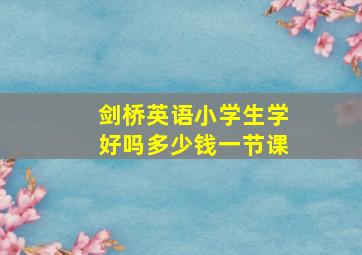 剑桥英语小学生学好吗多少钱一节课